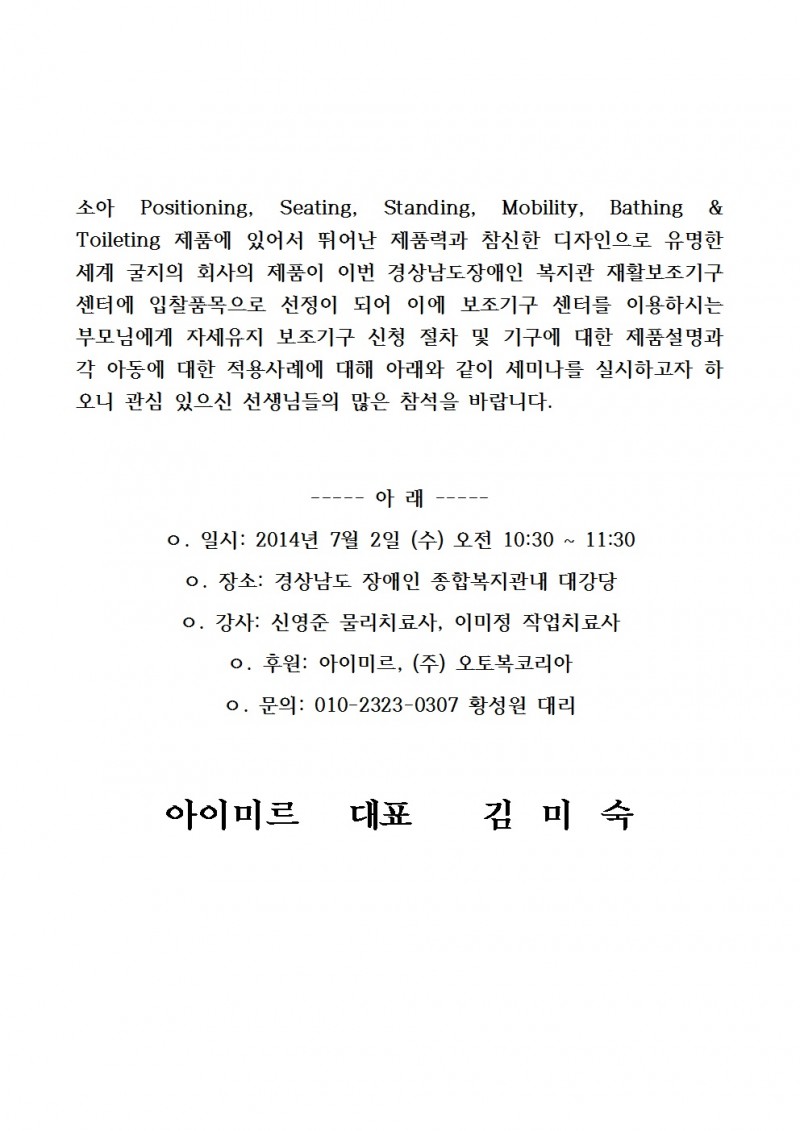 소아 Positioning, Seating, Standing, Mobility, Bathing & Toileting 제품에 있어서 뛰어난 제품력과 참신한 디자인으로 유명한 세계 굴지의 회사의 제품이 이번 경상남도장애인 복지관 재활보조기구 센터에 입찰품목으로 선정이 되어 이에 보조기구 센터를 이용하시는 부모님에게 자세유지 보조기구 신청 절차 및 기구에 대한 제품설명과 각 아동에 대한 적용사례에 대해 아래와 같이 세미나를 실시하고자 하오니 관심 있으신 선생님들의 많은 참석을 바랍니다.

----- 아 래 -----

ㅇ. 일시: 2014년 7월 2일 (수) 오전 10:30 ~ 11:30

ㅇ. 장소: 경상남도 장애인 종합복지관내 대강당

ㅇ. 강사: 신영준 물리치료사, 이미정 작업치료사

ㅇ. 후원: 아이미르, (주) 오토복코리아

ㅇ. 문의: 010-2323-0307 황성원 대리

아이미르 대표 김 미 숙